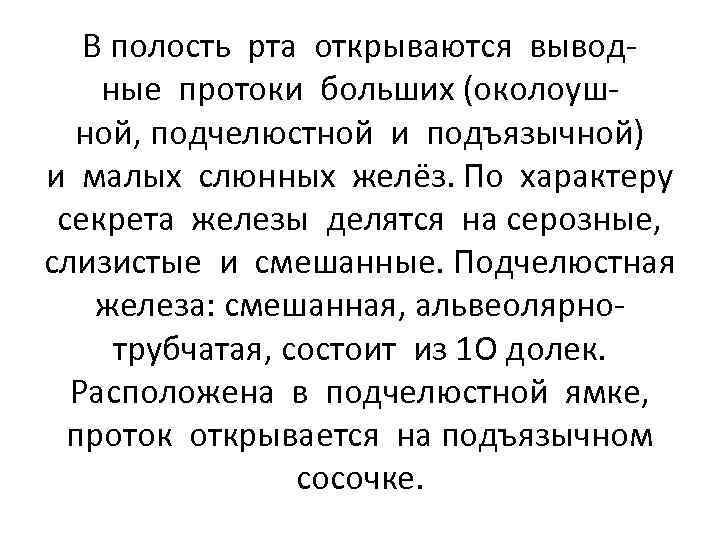 В полость рта открываются выводные протоки больших (околоушной, подчелюстной и подъязычной) и малых слюнных желёз. По характеру секрета железы делятся на серозные, слизистые и смешанные. Подчелюстная железа: смешанная, альвеолярно-трубчатая, состоит из 1О долек. Расположена в подчелюстной ямке, проток открывается на подъязычном сосочке.